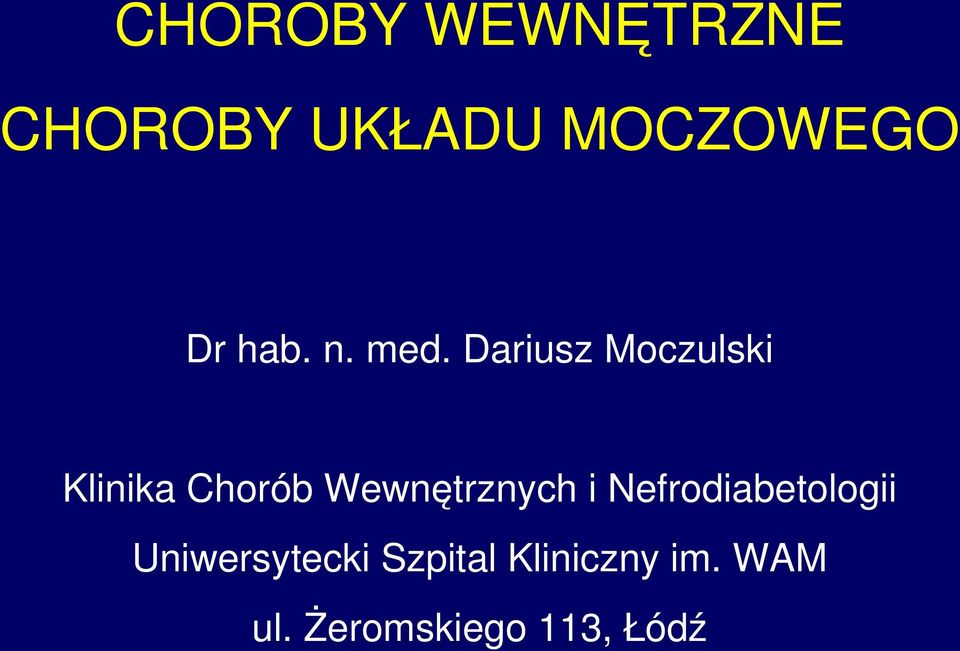 CHOROBY WEWNĘTRZNE

CHOROBY UKŁADU MOCZOWEGO

Dr hab. n. med. Dariusz Moczulski

Klinika Chorób Wewnętrznych i Nefrodiabetologii

Uniwersytecki Szpital Kliniczny im. WAM

ul. Żeromskiego 113, Łódź